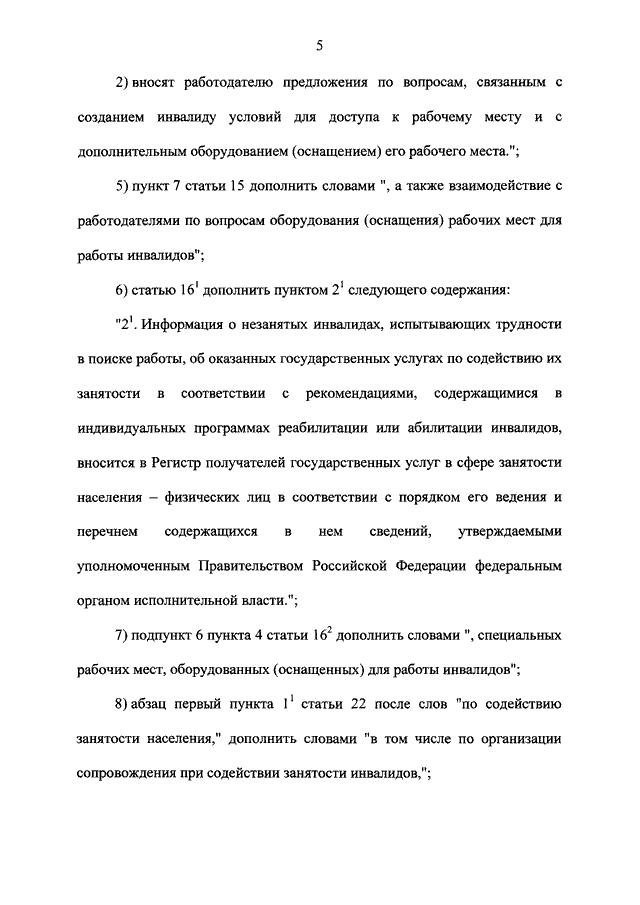 5

2) вносят работодателю предложения по вопросам, связанным с созданием инвалиду условий для доступа к рабочему месту и с дополнительным оборудованием (оснащением) его рабочего места.";

5) пункт 7 статьи 15 дополнить словами ", а также взаимодействие с работодателями по вопросам оборудования (оснащения) рабочих мест для работы инвалидов";

6) статью $16^1$ дополнить пунктом $2^1$ следующего содержания:

"$2^1$. Информация о незанятых инвалидах, испытывающих трудности в поиске работы, об оказанных государственных услугах по содействию их занятости в соответствии с рекомендациями, содержащимися в индивидуальных программах реабилитации или абилитации инвалидов, вносится в Регистр получателей государственных услуг в сфере занятости населения – физических лиц в соответствии с порядком его ведения и перечнем содержащихся в нем сведений, утверждаемыми уполномоченным Правительством Российской Федерации федеральным органом исполнительной власти.";

7) подпункт 6 пункта 4 статьи $16^2$ дополнить словами ", специальных рабочих мест, оборудованных (оснащенных) для работы инвалидов";

8) абзац первый пункта $1^1$ статьи 22 после слов "по содействию занятости населения," дополнить словами "в том числе по организации сопровождения при содействии занятости инвалидов,";